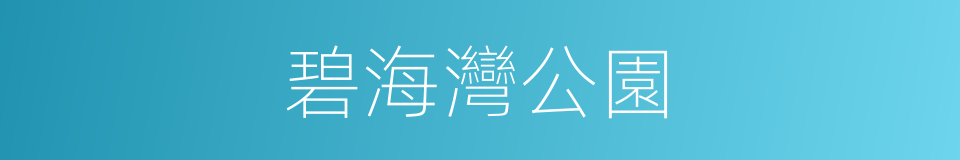 碧海灣公園